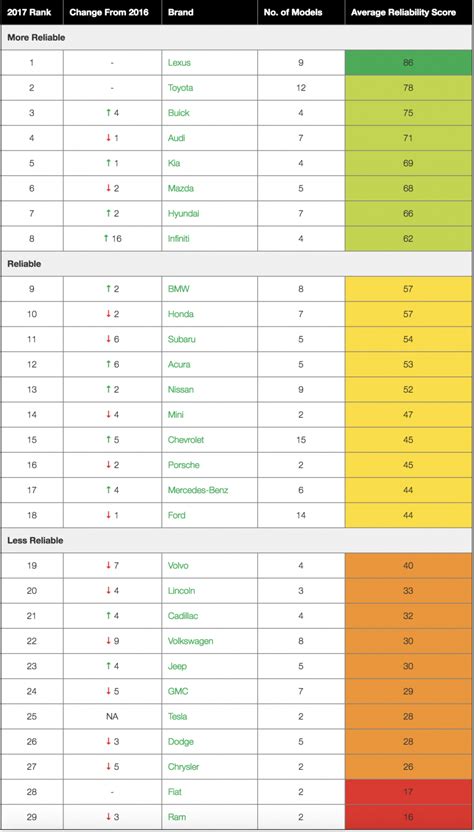 | 2017 Rank | Change From 2016 | Brand | No. of Models | Average Reliability Score |
|---|---|---|---|---|
| More Reliable | | | | |
| 1 | - | Lexus | 9 | 86 |
| 2 | - | Toyota | 12 | 78 |
| 3 | ↑ 4 | Buick | 4 | 75 |
| 4 | ↓ 1 | Audi | 7 | 71 |
| 5 | ↑ 1 | Kia | 4 | 69 |
| 6 | ↓ 2 | Mazda | 5 | 68 |
| 7 | ↑ 2 | Hyundai | 7 | 66 |
| 8 | ↑ 16 | Infiniti | 4 | 62 |
| Reliable | | | | |
| 9 | ↑ 2 | BMW | 8 | 57 |
| 10 | ↓ 2 | Honda | 7 | 57 |
| 11 | ↓ 6 | Subaru | 5 | 54 |
| 12 | ↑ 6 | Acura | 5 | 53 |
| 13 | ↑ 2 | Nissan | 9 | 52 |
| 14 | ↓ 4 | Mini | 2 | 47 |
| 15 | ↑ 5 | Chevrolet | 15 | 45 |
| 16 | ↓ 2 | Porsche | 2 | 45 |
| 17 | ↑ 4 | Mercedes-Benz | 6 | 44 |
| 18 | ↓ 1 | Ford | 14 | 44 |
| Less Reliable | | | | |
| 19 | ↓ 7 | Volvo | 4 | 40 |
| 20 | ↓ 4 | Lincoln | 3 | 33 |
| 21 | ↑ 4 | Cadillac | 4 | 32 |
| 22 | ↓ 9 | Volkswagen | 8 | 30 |
| 23 | ↑ 4 | Jeep | 5 | 30 |
| 24 | ↓ 5 | GMC | 7 | 29 |
| 25 | NA | Tesla | 2 | 28 |
| 26 | ↓ 3 | Dodge | 5 | 28 |
| 27 | ↓ 5 | Chrysler | 2 | 26 |
| 28 | - | Fiat | 2 | 17 |
| 29 | ↓ 3 | Ram | 2 | 16 |